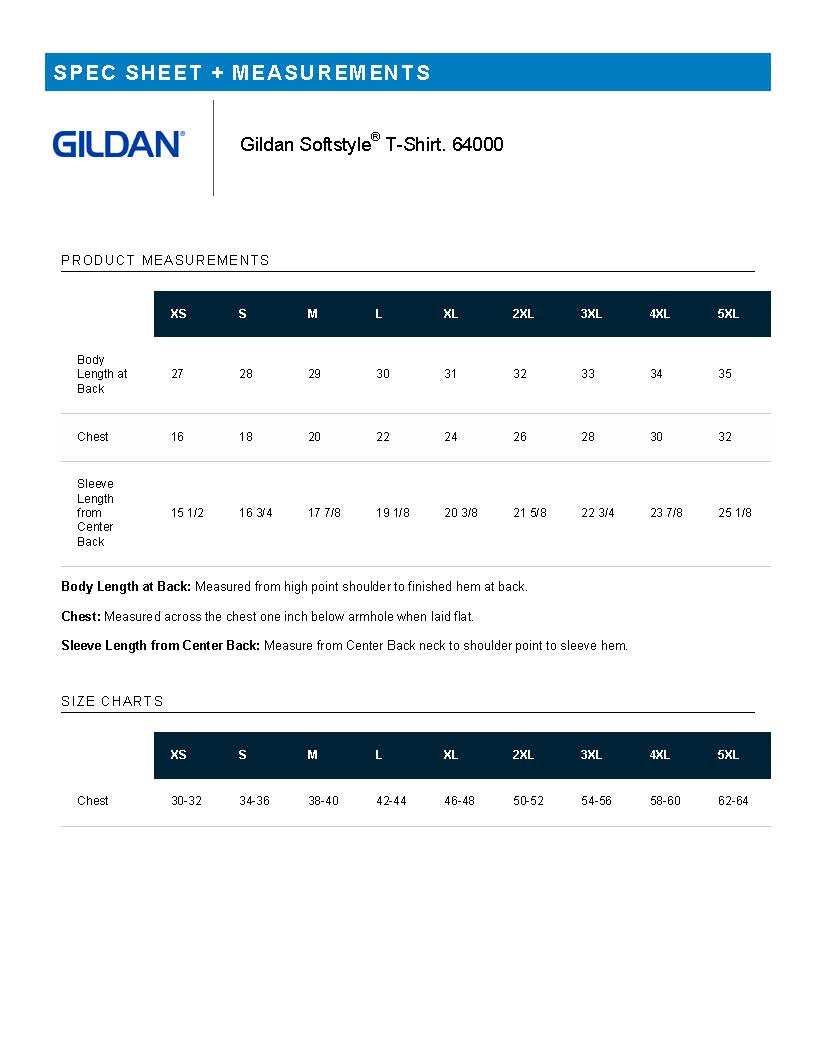 SPEC SHEET + MEASUREMENTS

GILDAN®

Gildan Softstyle® T-Shirt. 64000

PRODUCT MEASUREMENTS

| | XS | S | M | L | XL | 2XL | 3XL | 4XL | 5XL |
|---|---|---|---|---|---|---|---|---|---|
| Body Length at Back | 27 | 28 | 29 | 30 | 31 | 32 | 33 | 34 | 35 |
| Chest | 16 | 18 | 20 | 22 | 24 | 26 | 28 | 30 | 32 |
| Sleeve Length from Center Back | 15 1/2 | 16 3/4 | 17 7/8 | 19 1/8 | 20 3/8 | 21 5/8 | 22 3/4 | 23 7/8 | 25 1/8 |

**Body Length at Back:** Measured from high point shoulder to finished hem at back.

**Chest:** Measured across the chest one inch below armhole when laid flat.

**Sleeve Length from Center Back:** Measure from Center Back neck to shoulder point to sleeve hem.

SIZE CHARTS

| | XS | S | M | L | XL | 2XL | 3XL | 4XL | 5XL |
|---|---|---|---|---|---|---|---|---|---|
| Chest | 30-32 | 34-36 | 38-40 | 42-44 | 46-48 | 50-52 | 54-56 | 58-60 | 62-64 |